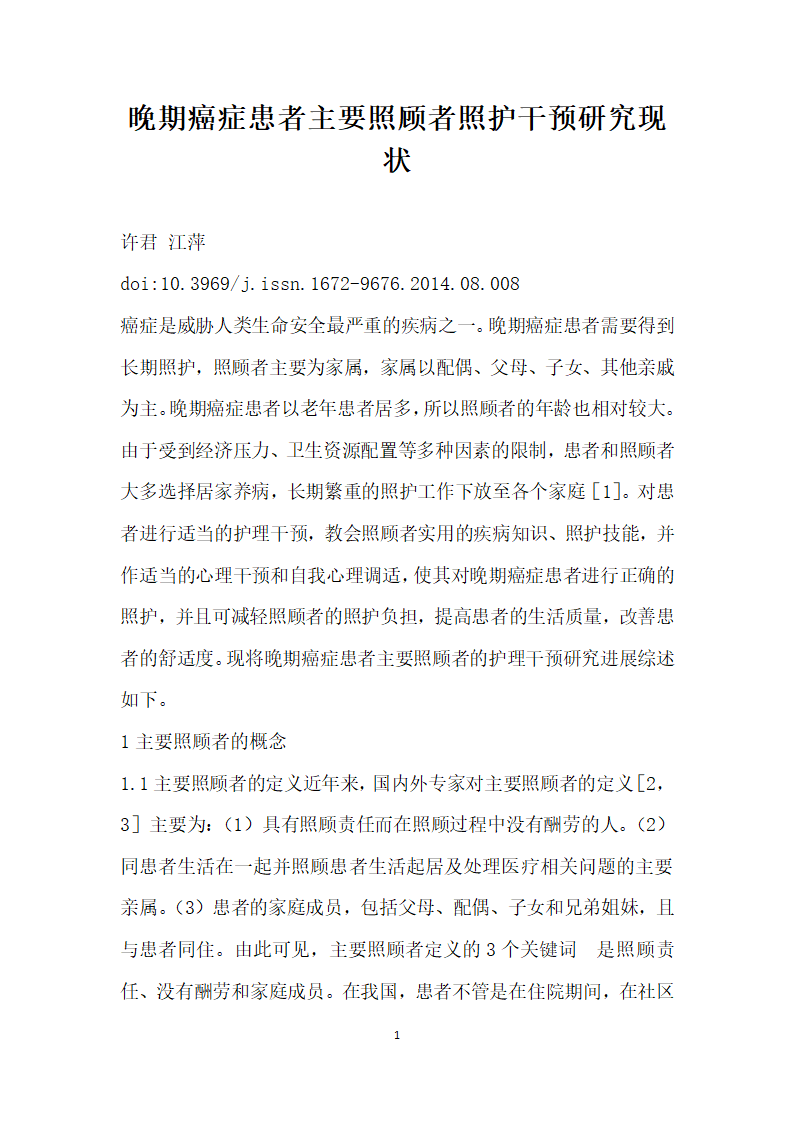 晚期癌症患者主要照顾者照护干预研究现状

许君 江萍

doi:10.3969/j.issn.1672-9676.2014.08.008

癌症是威胁人类生命安全最严重的疾病之一。晚期癌症患者需要得到长期照护，照顾者主要为家属，家属以配偶、父母、子女、其他亲戚为主。晚期癌症患者以老年患者居多，所以照顾者的年龄也相对较大。由于受到经济压力、卫生资源配置等多种因素的限制，患者和照顾者大多选择居家养病，长期繁重的照护工作下放至各个家庭[1]。对患者进行适当的护理干预，教会照顾者实用的疾病知识、照护技能，并作适当的心理干预和自我心理调适，使其对晚期癌症患者进行正确的照护，并且可减轻照顾者的照护负担，提高患者的生活质量，改善患者的舒适度。现将晚期癌症患者主要照顾者的护理干预研究进展综述如下。

1 主要照顾者的概念

1.1 主要照顾者的定义近年来，国内外专家对主要照顾者的定义[2，3] 主要为：（1）具有照顾责任而在照顾过程中没有酬劳的人。（2）同患者生活在一起并照顾患者生活起居及处理医疗相关问题的主要亲属。（3）患者的家庭成员，包括父母、配偶、子女和兄弟姐妹，且与患者同住。由此可见，主要照顾者定义的 3 个关键词 是照顾责任、没有酬劳和家庭成员。在我国，患者不管是在住院期间，在社区

1